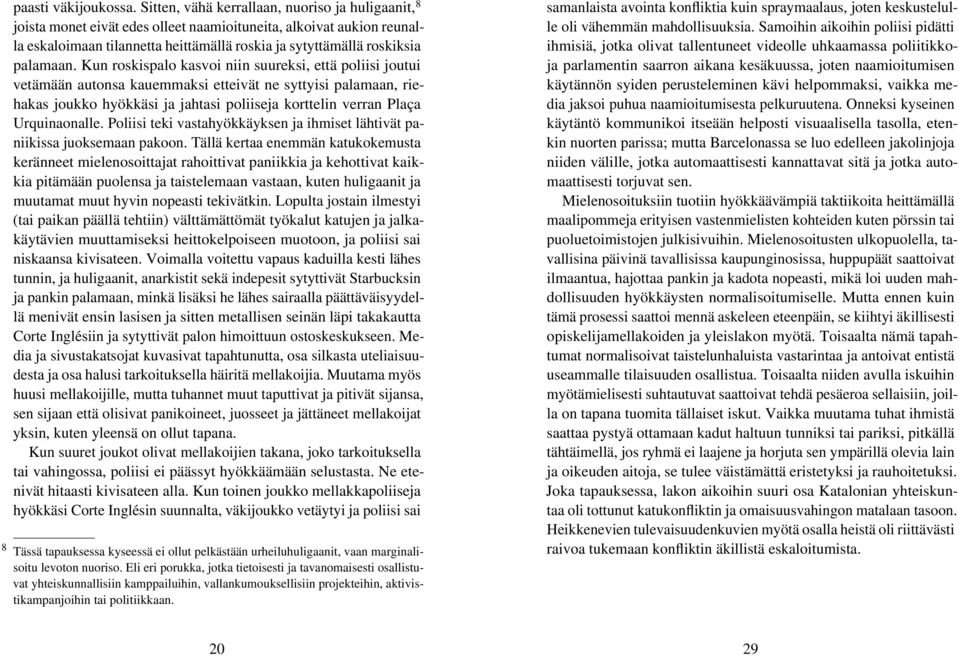 paasti väkijoukossa. Sitten, vähä kerrallaan, nuoriso ja huligaanit,$^8$ joista monet eivät edes olleet naamioituneita, alkoivat aukion reunalla eskaloimaan tilannetta heittämällä roskia ja sytyttämällä roskiksia palamaan. Kun roskispalo kasvoi niin suureksi, että poliisi joutui vetämään autonsa kauemmaksi etteivät ne syttyisi palamaan, riehakas joukko hyökkäsi ja jahtasi poliiseja korttelin verran Plaça Urquinaonalle. Poliisi teki vastahyökkäyksen ja ihmiset lähtivät paniikissa juoksemaan pakoon. Tällä kertaa enemmän katukokemusta keränneet mielenosoittajat rahoittivat paniikkia ja kehottivat kaikkia pitämään puolensa ja taistelemaan vastaan, kuten huligaanit ja muutamat muut hyvin nopeasti tekivätkin. Lopulta jostain ilmestyi (tai paikan päällä tehtiin) välttämättömät työkalut katujen ja jalkakäytävien muuttamiseksi heittokelpoiseen muotoon, ja poliisi sai niskaansa kivisateen. Voimalla voitettu vapaus kaduilla kesti lähes tunnin, ja huligaanit, anarkistit sekä indepesit sytyttivät Starbucksin ja pankin palamaan, minkä lisäksi he lähes sairaalla päättäväisyydellä menivät ensin lasisen ja sitten metallisen seinän läpi takakautta Corte Inglésiin ja sytyttivät palon himoittuun ostoskeskukseen. Media ja sivustakatsojat kuvasivat tapahtunutta, osa silkasta uteliaisuudesta ja osa halusi tarkoituksella häiritä mellakoijia. Muutama myös huusi mellakoijille, mutta tuhannet muut taputtivat ja pitivät sijansa, sen sijaan että olisivat panikoineet, juosseet ja jättäneet mellakoijat yksin, kuten yleensä on ollut tapana.

Kun suuret joukot olivat mellakoijien takana, joko tarkoituksella tai vahingossa, poliisi ei päässyt hyökkäämään selustasta. Ne etenivät hitaasti kivisateen alla. Kun toinen joukko mellakkapoliiseja hyökkäsi Corte Inglésin suunnalta, väkijoukko vetäytyi ja poliisi sai

$^8$ Tässä tapauksessa kyseessä ei ollut pelkästään urheiluhuligaanit, vaan marginalisoitu levoton nuoriso. Eli eri porukka, jotka tietoisesti ja tavanomaisesti osallistuvat yhteiskunnallisiin kamppailuihin, vallankumouksellisiin projekteihin, aktivistikampanjoihin tai politiikkaan.

20

samanlaista avointa konfliktia kuin spraymaalaus, joten keskustelulle oli vähemmän mahdollisuuksia. Samoihin aikoihin poliisi pidätti ihmisiä, jotka olivat tallentuneet videolle uhkaamassa poliitikkoja parlamentin saarron aikana kesäkuussa, joten naamioitumisen käytännön syiden perusteleminen kävi helpommaksi, vaikka media jaksoi puhua naamioitumisesta pelkuruutena. Onneksi kyseinen käytäntö kommunikoi itseään helposti visuaalisella tasolla, etenkin nuorten parissa; mutta Barcelonassa se luo edelleen jakolinjoja niiden välille, jotka automaattisesti kannattavat sitä ja jotka automaattisesti torjuvat sen.

Mielenosoituksiin tuotiin hyökkäävämpiä taktiikoita heittämällä maalipommeja erityisen vastenmielisten kohteiden kuten pörssin tai puoluetoimistojen julkisivuihin. Mielenosoitusten ulkopuolella, tavallisina päivinä tavallisissa kaupunginosissa, huppupäät saattoivat ilmaantua, hajottaa pankin ja kadota nopeasti, mikä loi uuden mahdollisuuden hyökkäysten normalisoitumiselle. Mutta ennen kuin tämä prosessi saattoi mennä askeleen eteenpäin, se kiihtyi äkillisesti opiskelijamellakoiden ja yleislakon myötä. Toisaalta nämä tapahtumat normalisoivat taistelunhaluista vastarintaa ja antoivat entistä useammalle tilaisuuden osallistua. Toisaalta niiden avulla iskuihin myötämielisesti suhtautuvat saattoivat tehdä pesäeroa sellaisiin, joilla on tapana tuomita tällaiset iskut. Vaikka muutama tuhat ihmistä saattaa pystyä ottamaan kadut haltuun tunniksi tai pariksi, pitkällä tähtäimellä, jos ryhmä ei laajene ja horjuta sen ympärillä olevia lain ja oikeuden aitoja, se tulee väistämättä eristetyksi ja rauhoitetuksi. Joka tapauksessa, lakon aikoihin suuri osa Katalonian yhteiskuntaa oli tottunut katukonfliktin ja omaisuusvahingon matalaan tasoon. Heikkenevien tulevaisuudenkuvien myötä osalla heistä oli riittävästi raivoa tukemaan konfliktin äkillistä eskaloitumista.

29